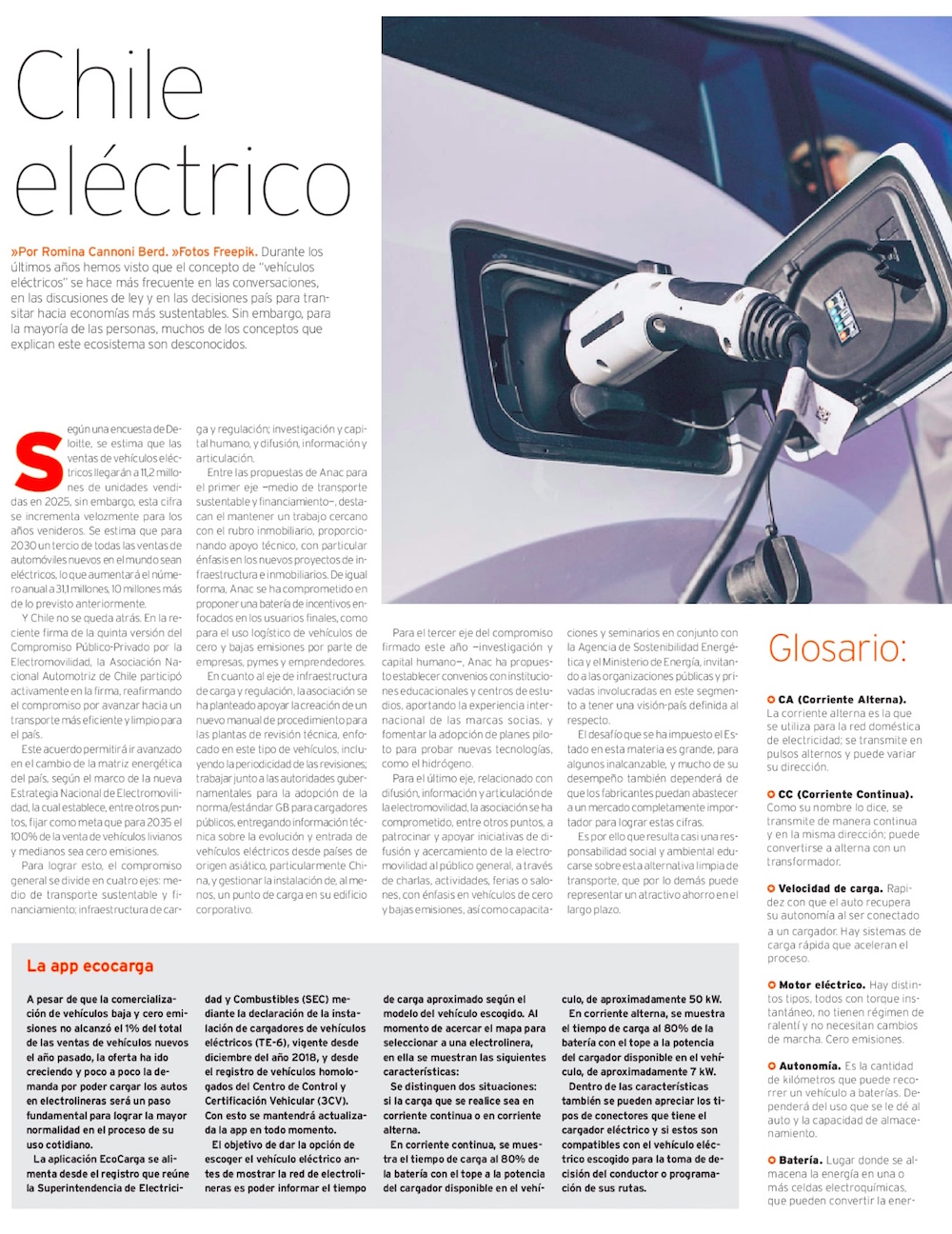 Chile eléctrico

»Por Romina Cannoni Berd. »Fotos Freepik. Durante los últimos años hemos visto que el concepto de "vehículos eléctricos" se hace más frecuente en las conversaciones, en las discusiones de ley y en las decisiones país para transitar hacia economías más sustentables. Sin embargo, para la mayoría de las personas, muchos de los conceptos que explican este ecosistema son desconocidos.

Según una encuesta de Deloitte, se estima que las ventas de vehículos eléctricos llegarán a 11,2 millones de unidades vendidas en 2025, sin embargo, esta cifra se incrementa velozmente para los años venideros. Se estima que para 2030 un tercio de todas las ventas de automóviles nuevos en el mundo sean eléctricos, lo que aumentará el número anual a 31,1 millones, 10 millones más de lo previsto anteriormente.

Y Chile no se queda atrás. En la reciente firma de la quinta versión del Compromiso Público-Privado por la Electromovilidad, la Asociación Nacional Automotriz de Chile participó activamente en la firma, reafirmando el compromiso por avanzar hacia un transporte más eficiente y limpio para el país.

Este acuerdo permitirá ir avanzado en el cambio de la matriz energética del país, según el marco de la nueva Estrategia Nacional de Electromovilidad, la cual establece, entre otros puntos, fijar como meta que para 2035 el 100% de la venta de vehículos livianos y medianos sea cero emisiones.

Para lograr esto, el compromiso general se divide en cuatro ejes: medio de transporte sustentable y financiamiento; infraestructura de carga y regulación; investigación y capital humano, y difusión, información y articulación.

Entre las propuestas de Anac para el primer eje –medio de transporte sustentable y financiamiento–, destacan el mantener un trabajo cercano con el rubro inmobiliario, proporcionando apoyo técnico, con particular énfasis en los nuevos proyectos de infraestructura e inmobiliarios. De igual forma, Anac se ha comprometido en proponer una batería de incentivos enfocados en los usuarios finales, como para el uso logístico de vehículos de cero y bajas emisiones por parte de empresas, pymes y emprendedores.

En cuanto al eje de infraestructura de carga y regulación, la asociación se ha planteado apoyar la creación de un nuevo manual de procedimiento para las plantas de revisión técnica, enfocado en este tipo de vehículos, incluyendo la periodicidad de las revisiones; trabajar junto a las autoridades gubernamentales para la adopción de la norma/estándar GB para cargadores públicos, entregando información técnica sobre la evolución y entrada de vehículos eléctricos desde países de origen asiático, particularmente China, y gestionar la instalación de, al menos, un punto de carga en su edificio corporativo.

Para el tercer eje del compromiso firmado este año –investigación y capital humano–, Anac ha propuesto establecer convenios con instituciones educacionales y centros de estudios, aportando la experiencia internacional de las marcas socias, y fomentar la adopción de planes piloto para probar nuevas tecnologías, como el hidrógeno.

Para el último eje, relacionado con difusión, información y articulación de la electromovilidad, la asociación se ha comprometido, entre otros puntos, a patrocinar y apoyar iniciativas de difusión y acercamiento de la electromovilidad al público general, a través de charlas, actividades, ferias o salones, con énfasis en vehículos de cero y bajas emisiones, así como capacitaciones y seminarios en conjunto con la Agencia de Sostenibilidad Energética y el Ministerio de Energía, invitando a las organizaciones públicas y privadas involucradas en este segmento a tener una visión-país definida al respecto.

El desafío que se ha impuesto el Estado en esta materia es grande, para algunos inalcanzable, y mucho de su desempeño también dependerá de que los fabricantes puedan abastecer a un mercado completamente importador para lograr estas cifras.

Es por ello que resulta casi una responsabilidad social y ambiental educarse sobre esta alternativa limpia de transporte, que por lo demás puede representar un atractivo ahorro en el largo plazo.

Glosario:

CA (Corriente Alterna). La corriente alterna es la que se utiliza para la red doméstica de electricidad; se transmite en pulsos alternos y puede variar su dirección.

CC (Corriente Continua). Como su nombre lo dice, se transmite de manera continua y en la misma dirección; puede convertirse a alterna con un transformador.

Velocidad de carga. Rapidez con que el auto recupera su autonomía al ser conectado a un cargador. Hay sistemas de carga rápida que aceleran el proceso.

Motor eléctrico. Hay distintos tipos, todos con torque instantáneo, no tienen régimen de ralentí y no necesitan cambios de marcha. Cero emisiones.

Autonomía. Es la cantidad de kilómetros que puede recorrer un vehículo a baterías. Dependerá del uso que se le dé al auto y la capacidad de almacenamiento.

Batería. Lugar donde se almacena la energía en una o más celdas electroquímicas, que pueden convertir la ener-

La app ecocarga

A pesar de que la comercialización de vehículos baja y cero emisiones no alcanzó el 1% del total de las ventas de vehículos nuevos el año pasado, la oferta ha ido creciendo y poco a poco la demanda por poder cargar los autos en electrolineras será un paso fundamental para lograr la mayor normalidad en el proceso de su uso cotidiano.

La aplicación EcoCarga se alimenta desde el registro que reúne la Superintendencia de Electricidad y Combustibles (SEC) mediante la declaración de la instalación de cargadores de vehículos eléctricos (TE-6), vigente desde diciembre del año 2018, y desde el registro de vehículos homologados del Centro de Control y Certificación Vehicular (3CV). Con esto se mantendrá actualizada la app en todo momento.

El objetivo de dar la opción de escoger el vehículo eléctrico antes de mostrar la red de electrolineras es poder informar el tiempo de carga aproximado según el modelo del vehículo escogido. Al momento de acercar el mapa para seleccionar a una electrolinera, en ella se muestran las siguientes características:

Se distinguen dos situaciones: si la carga que se realice sea en corriente continua o en corriente alterna.

En corriente continua, se muestra el tiempo de carga al 80% de la batería con el tope a la potencia del cargador disponible en el vehículo, de aproximadamente 50 kW.

En corriente alterna, se muestra el tiempo de carga al 80% de la batería con el tope a la potencia del cargador disponible en el vehículo, de aproximadamente 7 kW.

Dentro de las características también se pueden apreciar los tipos de conectores que tiene el cargador eléctrico y si estos son compatibles con el vehículo eléctrico escogido para la toma de decisión del conductor o programación de sus rutas.